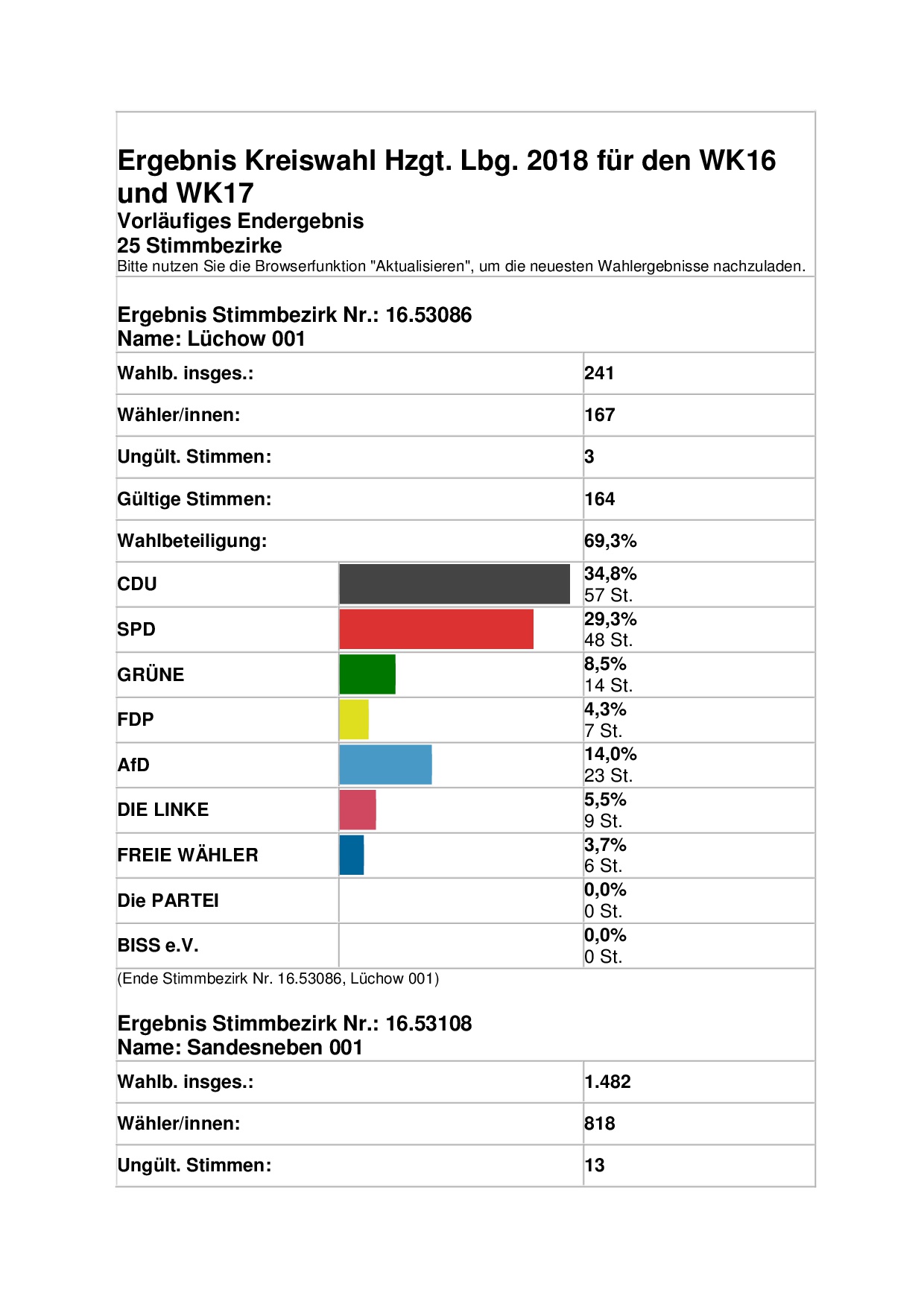 Ergebnis Kreiswahl Hzgt. Lbg. 2018 für den WK16 und WK17
Vorläufiges Endergebnis
25 Stimmbezirke
Bitte nutzen Sie die Browserfunktion "Aktualisieren", um die neuesten Wahlergebnisse nachzuladen.

Ergebnis Stimmbezirk Nr.: 16.53086
Name: Lüchow 001

| | |
|---|---|
| Wahlb. insges.: | 241 |
| Wähler/innen: | 167 |
| Ungült. Stimmen: | 3 |
| Gültige Stimmen: | 164 |
| Wahlbeteiligung: | 69,3% |
| CDU | 34,8% 57 St. |
| SPD | 29,3% 48 St. |
| GRÜNE | 8,5% 14 St. |
| FDP | 4,3% 7 St. |
| AfD | 14,0% 23 St. |
| DIE LINKE | 5,5% 9 St. |
| FREIE WÄHLER | 3,7% 6 St. |
| Die PARTEI | 0,0% 0 St. |
| BISS e.V. | 0,0% 0 St. |

(Ende Stimmbezirk Nr. 16.53086, Lüchow 001)

Ergebnis Stimmbezirk Nr.: 16.53108
Name: Sandesneben 001

| | |
|---|---|
| Wahlb. insges.: | 1.482 |
| Wähler/innen: | 818 |
| Ungült. Stimmen: | 13 |